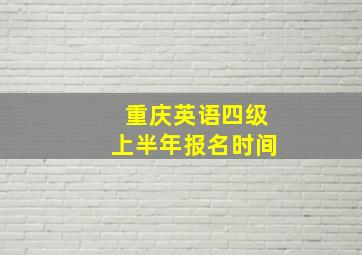 重庆英语四级
上半年报名时间